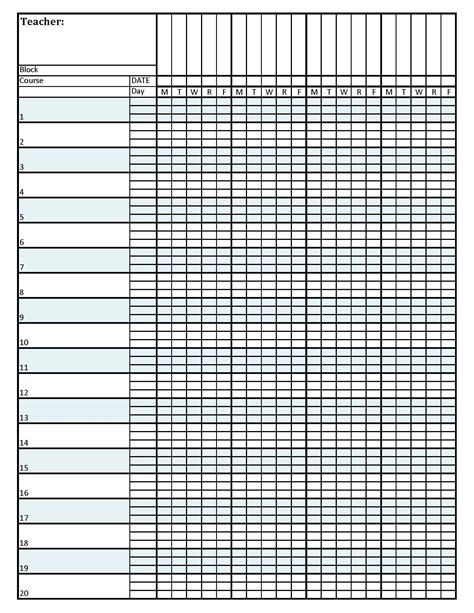 | Teacher: | | | | | | | | | | | | | | | | | | | | | |
|---|---|---|---|---|---|---|---|---|---|---|---|---|---|---|---|---|---|---|---|---|---|
| Block | | | | | | | | | | | | | | | | | | | | | |
| Course | DATE | | | | | | | | | | | | | | | | | | | | |
| | Day | M | T | W | R | F | M | T | W | R | F | M | T | W | R | F | M | T | W | R | F |
| 1 | | | | | | | | | | | | | | | | | | | | | |
| 2 | | | | | | | | | | | | | | | | | | | | | |
| 3 | | | | | | | | | | | | | | | | | | | | | |
| 4 | | | | | | | | | | | | | | | | | | | | | |
| 5 | | | | | | | | | | | | | | | | | | | | | |
| 6 | | | | | | | | | | | | | | | | | | | | | |
| 7 | | | | | | | | | | | | | | | | | | | | | |
| 8 | | | | | | | | | | | | | | | | | | | | | |
| 9 | | | | | | | | | | | | | | | | | | | | | |
| 10 | | | | | | | | | | | | | | | | | | | | | |
| 11 | | | | | | | | | | | | | | | | | | | | | |
| 12 | | | | | | | | | | | | | | | | | | | | | |
| 13 | | | | | | | | | | | | | | | | | | | | | |
| 14 | | | | | | | | | | | | | | | | | | | | | |
| 15 | | | | | | | | | | | | | | | | | | | | | |
| 16 | | | | | | | | | | | | | | | | | | | | | |
| 17 | | | | | | | | | | | | | | | | | | | | | |
| 18 | | | | | | | | | | | | | | | | | | | | | |
| 19 | | | | | | | | | | | | | | | | | | | | | |
| 20 | | | | | | | | | | | | | | | | | | | | | |